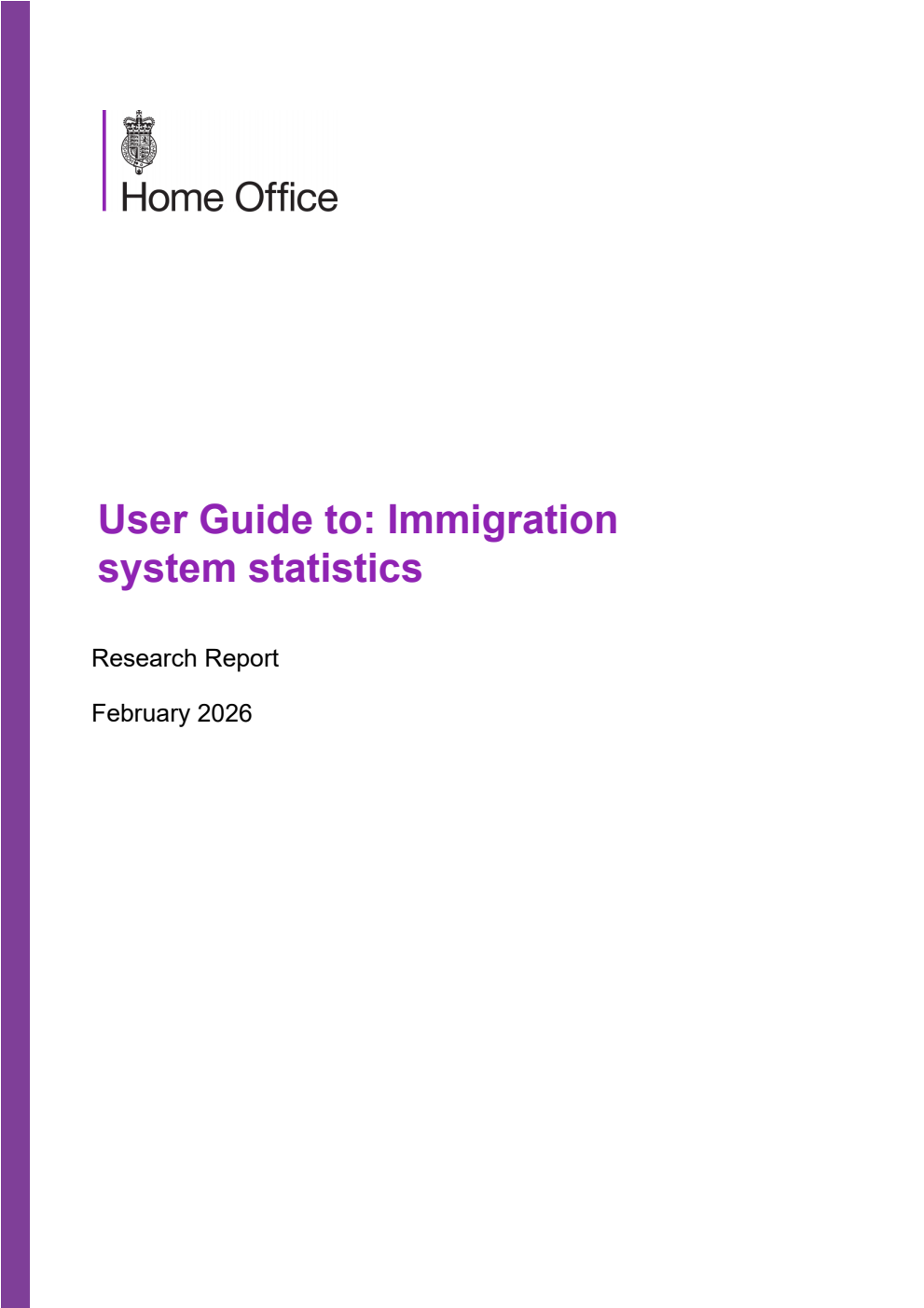 Home Office

User Guide to: Immigration system statistics

Research Report

February 2026